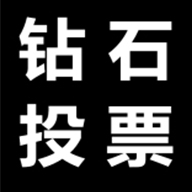 钻石
投票